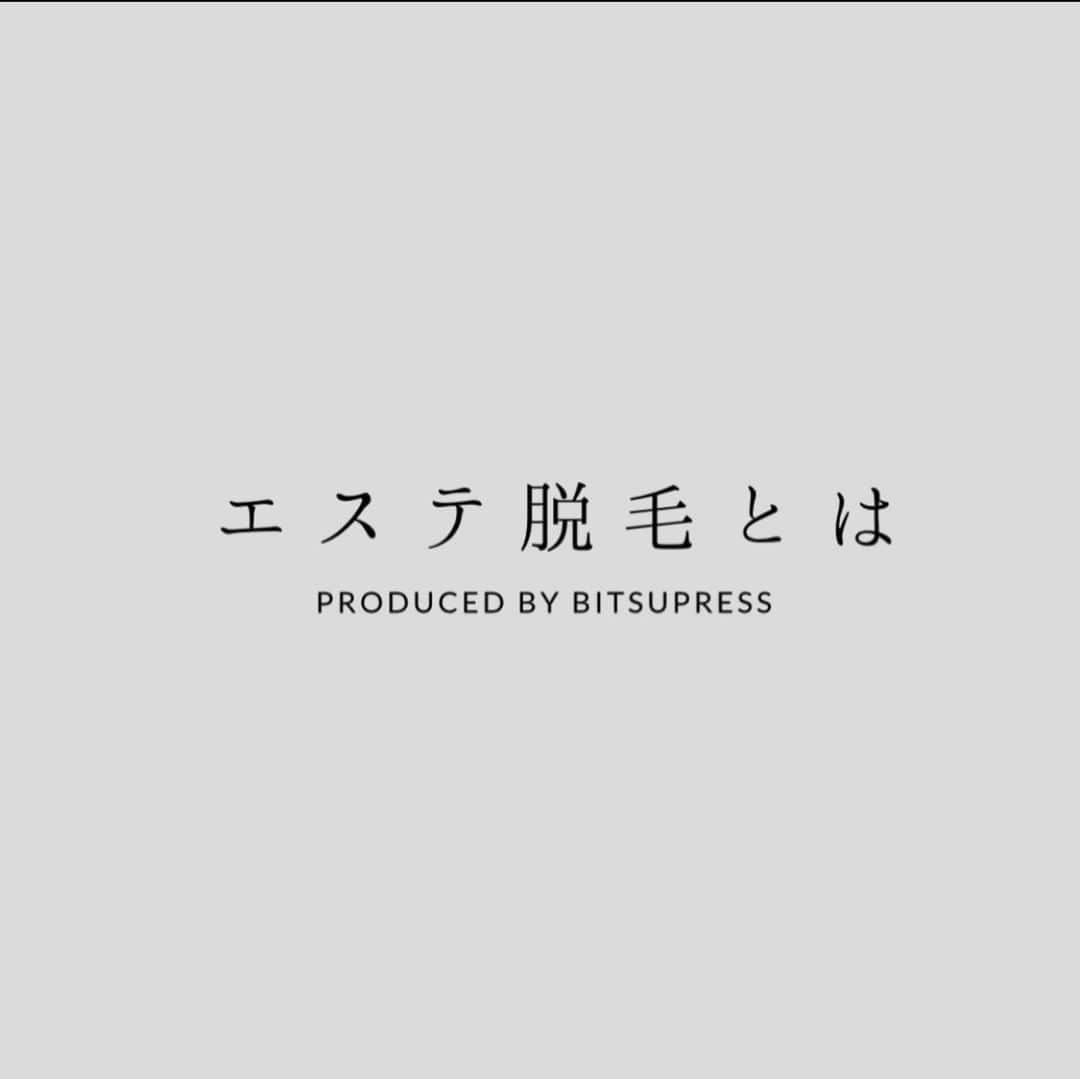 エステ脱毛とは

PRODUCED BY BITSUPRESS